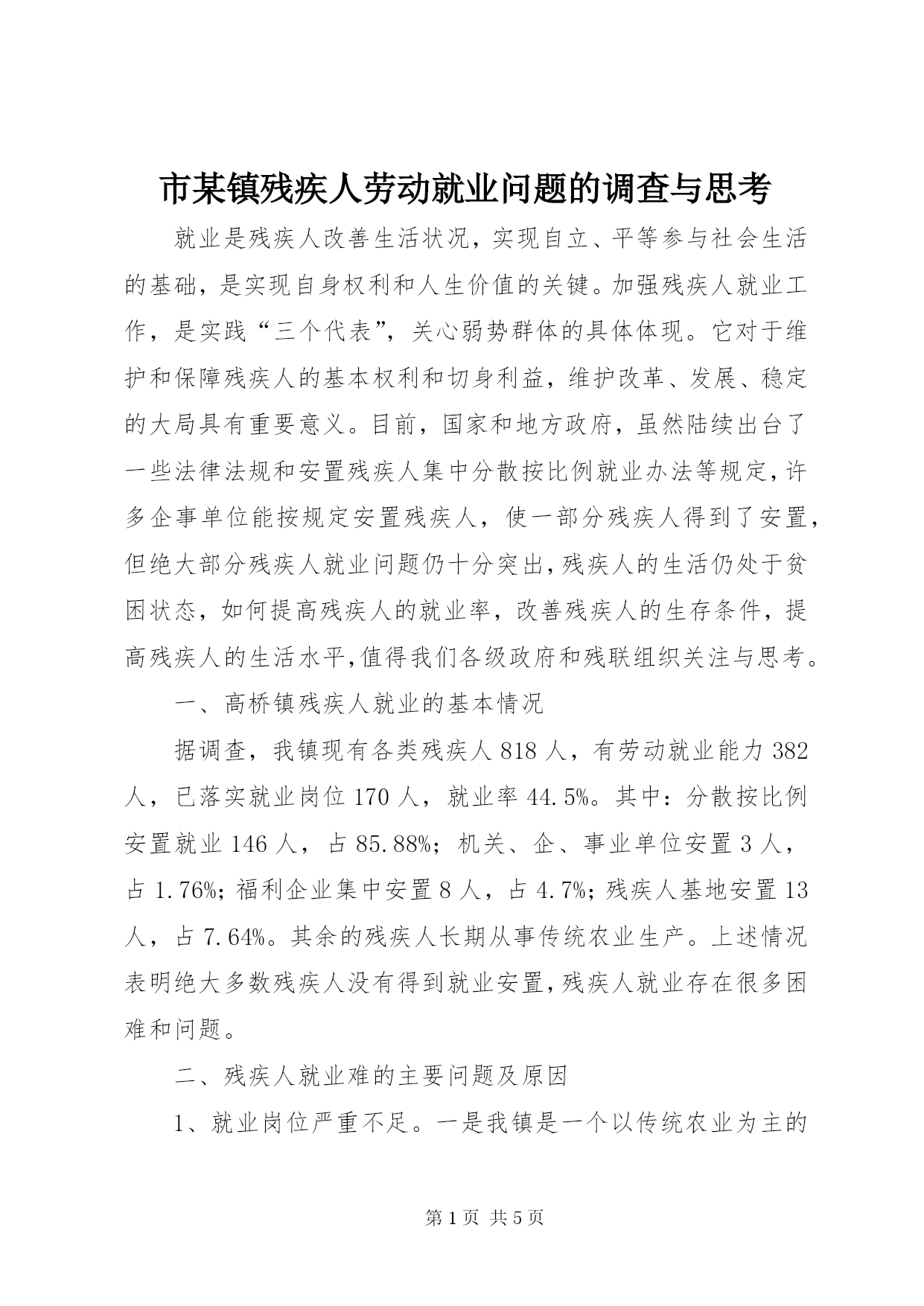 市某镇残疾人劳动就业问题的调查与思考

就业是残疾人改善生活状况，实现自立、平等参与社会生活的基础，是实现自身权利和人生价值的关键。加强残疾人就业工作，是实践“三个代表”，关心弱势群体的具体体现。它对于维护和保障残疾人的基本权利和切身利益，维护改革、发展、稳定的大局具有重要意义。目前，国家和地方政府，虽然陆续出台了一些法律法规和安置残疾人集中分散按比例就业办法等规定，许多企事单位能按规定安置残疾人，使一部分残疾人得到了安置，但绝大部分残疾人就业问题仍十分突出，残疾人的生活仍处于贫困状态，如何提高残疾人的就业率，改善残疾人的生存条件，提高残疾人的生活水平，值得我们各级政府和残联组织关注与思考。

一、高桥镇残疾人就业的基本情况

据调查，我镇现有各类残疾人 818 人，有劳动就业能力 382 人，已落实就业岗位 170 人，就业率 44.5%。其中：分散按比例安置就业 146 人，占 85.88%；机关、企、事业单位安置 3 人，占 1.76%；福利企业集中安置 8 人，占 4.7%；残疾人基地安置 13 人，占 7.64%。其余的残疾人长期从事传统农业生产。上述情况表明绝大多数残疾人没有得到就业安置，残疾人就业存在很多困难和问题。

二、残疾人就业难的主要问题及原因

1、就业岗位严重不足。一是我镇是一个以传统农业为主的

第 1 页 共 5 页